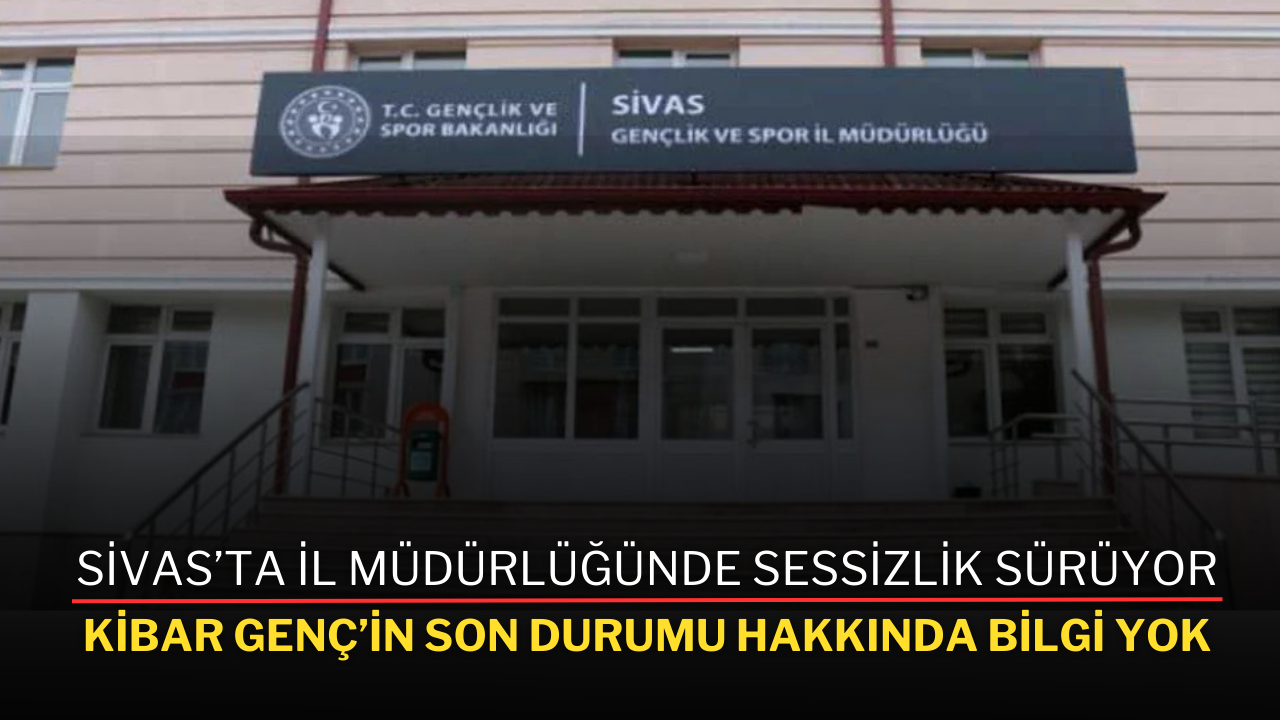 T.C. GENÇLİK VE SPOR BAKANLIĞI

SİVAS
GENÇLİK VE SPOR İL MÜDÜRLÜĞÜ

SİVAS'TA İL MÜDÜRLÜĞÜNDE SESSİZLİK SÜRÜYOR

KİBAR GENÇ'İN SON DURUMU HAKKINDA BİLGİ YOK